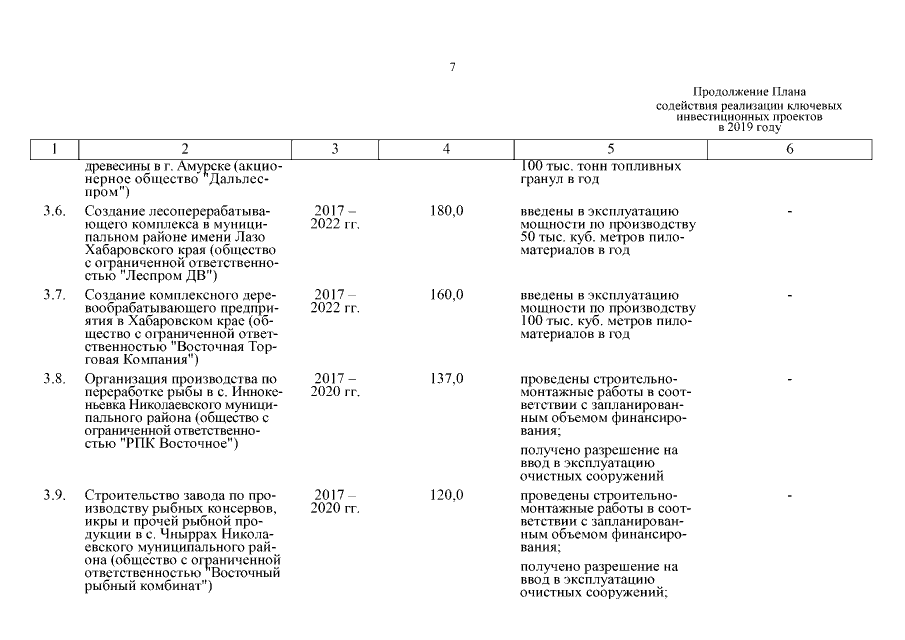 7

Продолжение Плана содействия реализации ключевых инвестиционных проектов в 2019 году

| 1 | 2 | 3 | 4 | 5 | 6 |
|---|---|---|---|---|---|
| | древесины в г. Амурске (акционерное общество "Дальлеспром") | | | 100 тыс. тонн топливных гранул в год | |
| 3.6. | Создание лесоперерабатывающего комплекса в муниципальном районе имени Лазо Хабаровского края (общество с ограниченной ответственностью "Леспром ДВ") | 2017 – 2022 гг. | 180,0 | введены в эксплуатацию мощности по производству 50 тыс. куб. метров пиломатериалов в год | - |
| 3.7. | Создание комплексного деревообрабатывающего предприятия в Хабаровском крае (общество с ограниченной ответственностью "Восточная Торговая Компания") | 2017 – 2022 гг. | 160,0 | введены в эксплуатацию мощности по производству 100 тыс. куб. метров пиломатериалов в год | - |
| 3.8. | Организация производства по переработке рыбы в с. Иннокеньевка Николаевского муниципального района (общество с ограниченной ответственностью "РПК Восточное") | 2017 – 2020 гг. | 137,0 | проведены строительно-монтажные работы в соответствии с запланированным объемом финансирования; получено разрешение на ввод в эксплуатацию очистных сооружений | - |
| 3.9. | Строительство завода по производству рыбных консервов, икры и прочей рыбной продукции в с. Чныррах Николаевского муниципального района (общество с ограниченной ответственностью "Восточный рыбный комбинат") | 2017 – 2020 гг. | 120,0 | проведены строительно-монтажные работы в соответствии с запланированным объемом финансирования; получено разрешение на ввод в эксплуатацию очистных сооружений; | - |